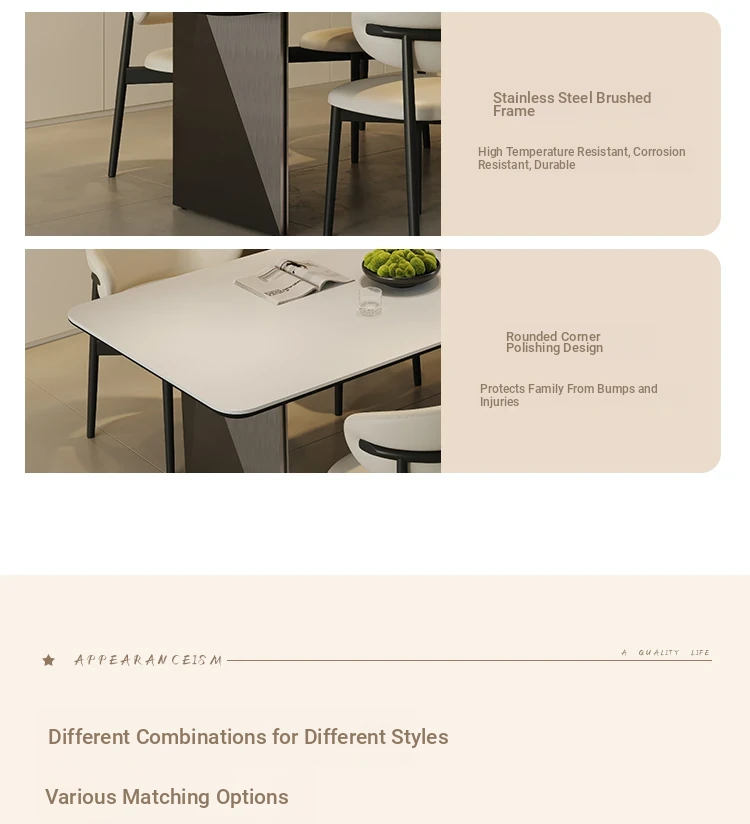 Stainless Steel Brushed Frame

High Temperature Resistant, Corrosion Resistant, Durable

Rounded Corner Polishing Design

Protects Family From Bumps and Injuries

APPEARANCEISM

A QUALITY LIFE

Different Combinations for Different Styles

Various Matching Options